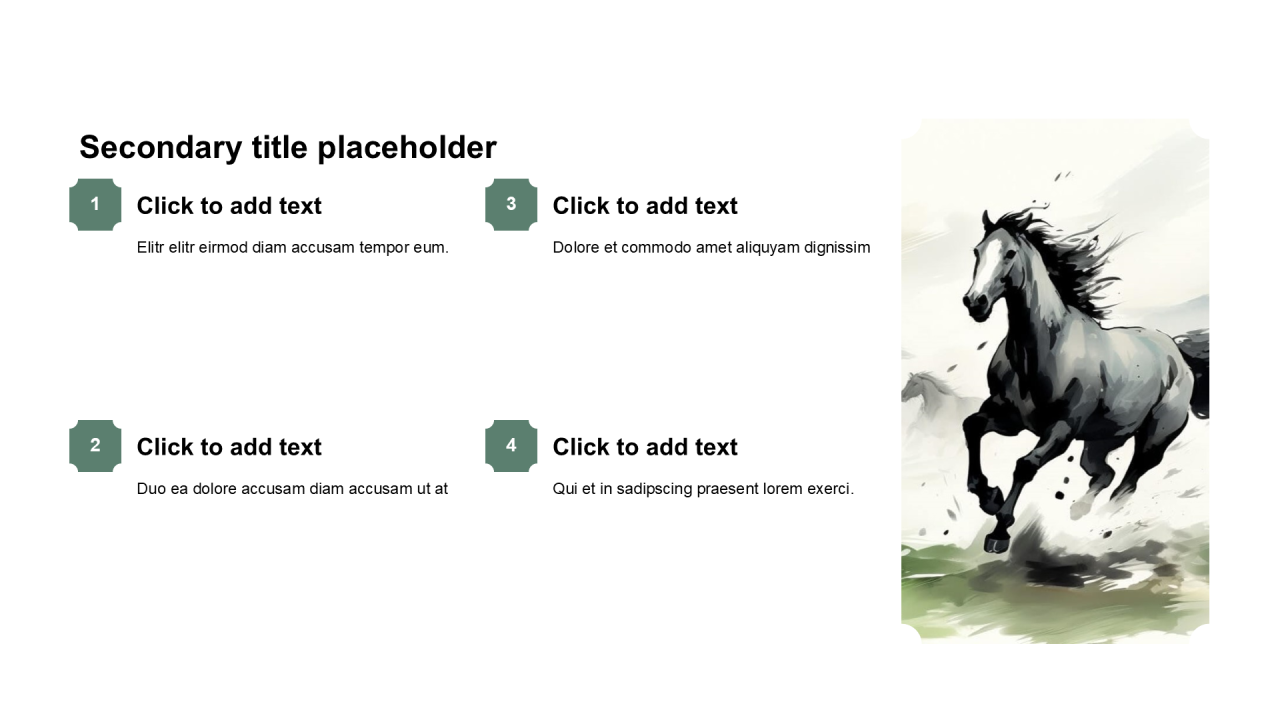 Secondary title placeholder

1

Click to add text

Elitr elitr eirmod diam accusam tempor eum.

2

Click to add text

Duo ea dolore accusam diam accusam ut at

3

Click to add text

Dolore et commodo amet aliquyam dignissim

4

Click to add text

Qui et in sadipscing praesent lorem exerci.